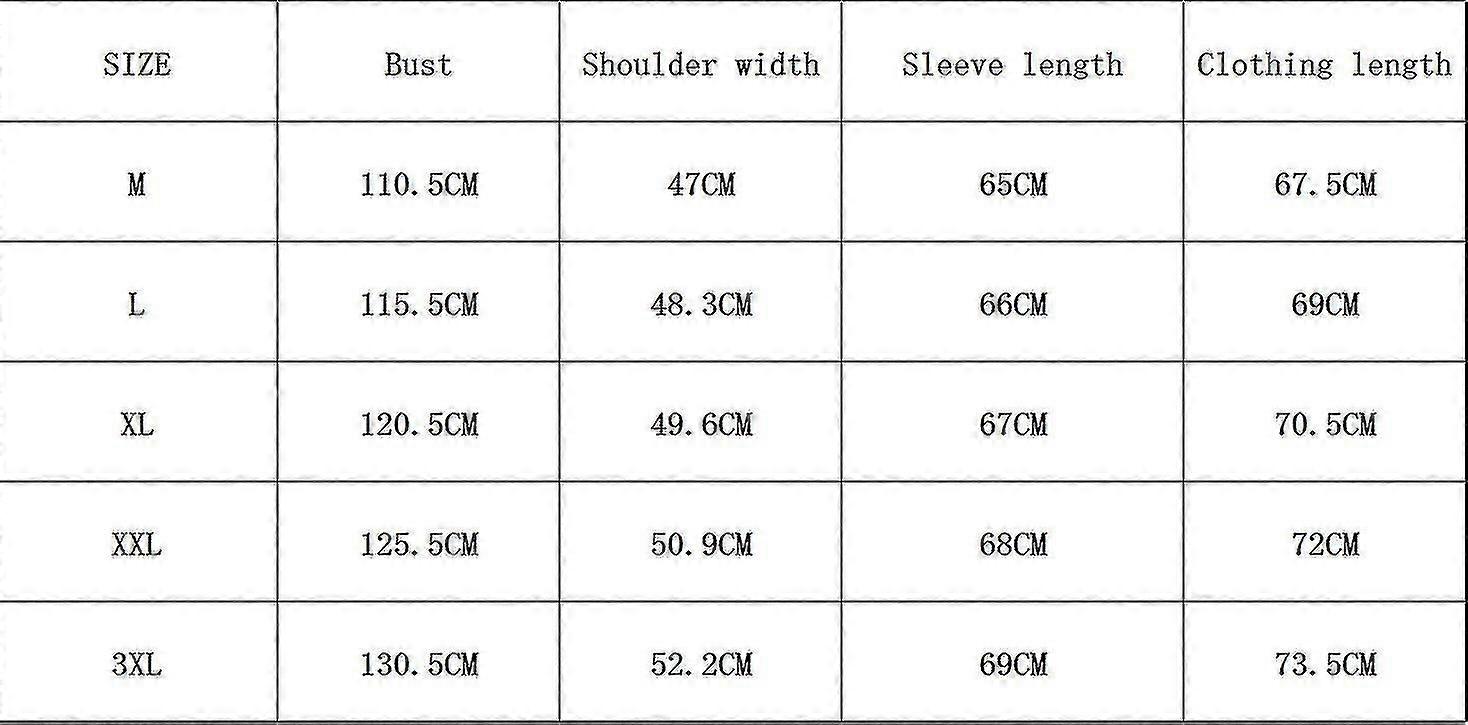 | SIZE | Bust | Shoulder width | Sleeve length | Clothing length |
|---|---|---|---|---|
| M | 110.5CM | 47CM | 65CM | 67.5CM |
| L | 115.5CM | 48.3CM | 66CM | 69CM |
| XL | 120.5CM | 49.6CM | 67CM | 70.5CM |
| XXL | 125.5CM | 50.9CM | 68CM | 72CM |
| 3XL | 130.5CM | 52.2CM | 69CM | 73.5CM |